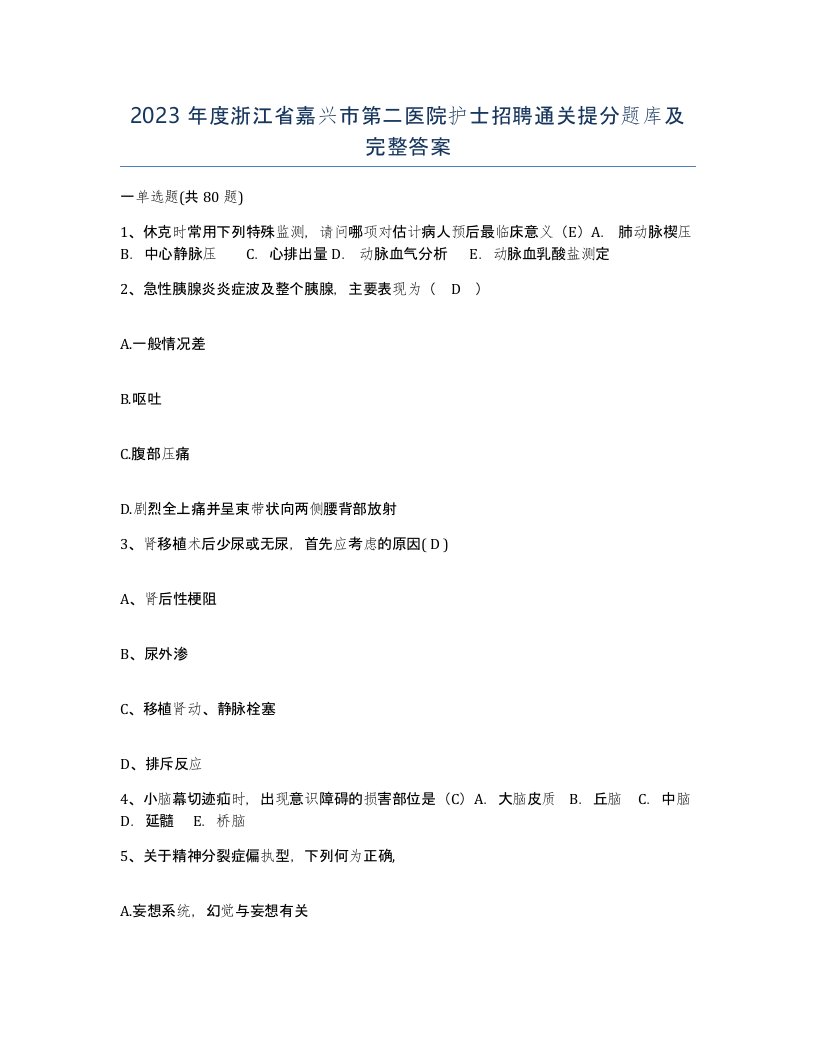 2023 年度浙江省嘉兴市第二医院护士招聘通关提分题库及完整答案

一单选题(共 80 题)

1、休克时常用下列特殊监测，请问哪项对估计病人预后最临床意义（E）A. 肺动脉楔压 B. 中心静脉压 C. 心排出量 D. 动脉血气分析 E. 动脉血乳酸盐测定

2、急性胰腺炎炎症波及整个胰腺，主要表现为（ D ）

A.一般情况差

B.呕吐

C.腹部压痛

D.剧烈全上痛并呈束带状向两侧腰背部放射

3、肾移植术后少尿或无尿，首先应考虑的原因( D )

A、肾后性梗阻

B、尿外渗

C、移植肾动、静脉栓塞

D、排斥反应

4、小脑幕切迹疝时，出现意识障碍的损害部位是（C）A. 大脑皮质 B. 丘脑 C. 中脑 D. 延髓 E. 桥脑

5、关于精神分裂症偏执型，下列何为正确，

A.妄想系统，幻觉与妄想有关